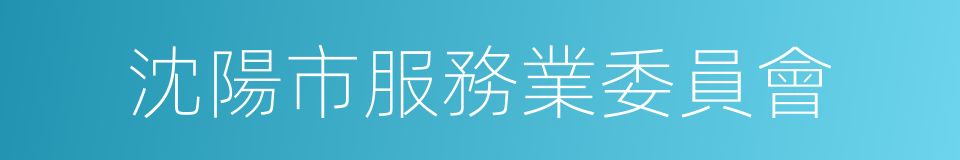 沈陽市服務業委員會